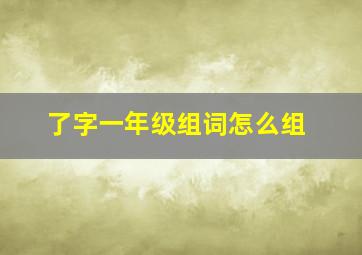 了字一年级组词怎么组